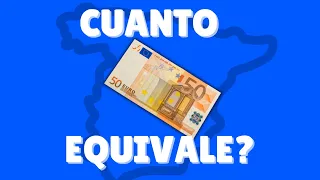 CUANTO

50 EURO 50

EQUIVALE?